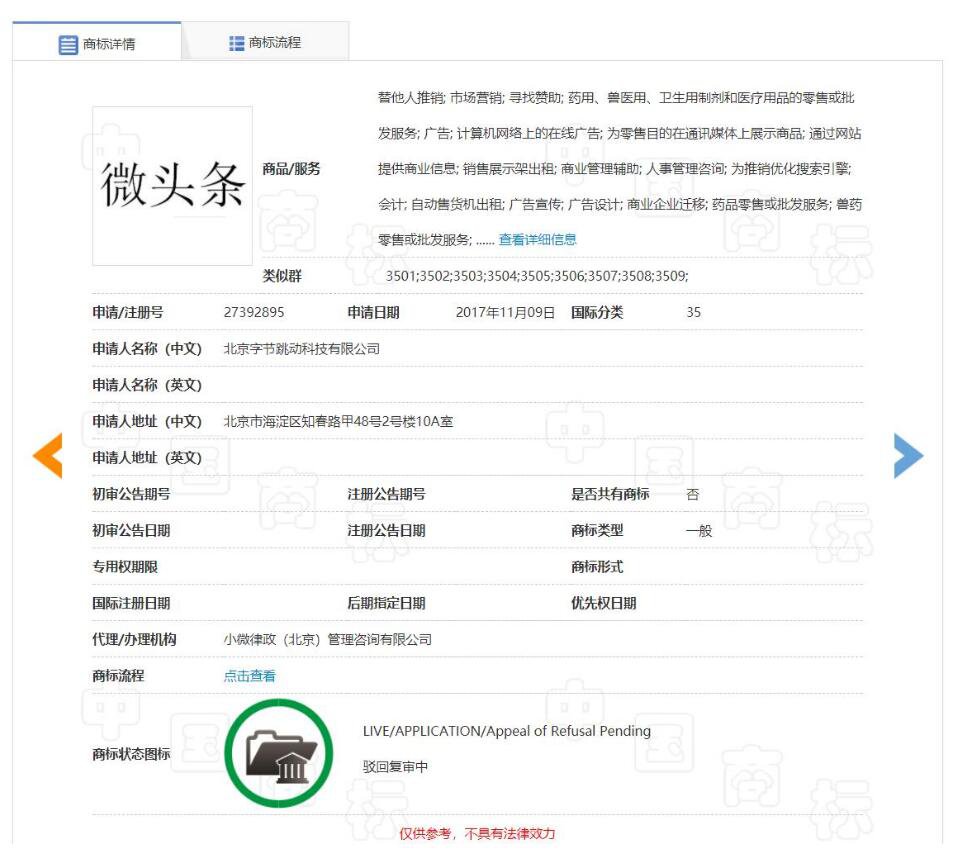 商标详情 商标流程

微头条

商品/服务 替他人推销; 市场营销; 寻找赞助; 药用、兽医用、卫生用制剂和医疗用品的零售或批发服务; 广告; 计算机网络上的在线广告; 为零售目的在通讯媒体上展示商品; 通过网站提供商业信息; 销售展示架出租; 商业管理辅助; 人事管理咨询; 为推销优化搜索引擎; 会计; 自动售货机出租; 广告宣传; 广告设计; 商业企业迁移; 药品零售或批发服务; 兽药零售或批发服务; ...... 查看详细信息

类似群 3501;3502;3503;3504;3505;3506;3507;3508;3509;

申请/注册号 27392895 申请日期 2017年11月09日 国际分类 35

申请人名称（中文） 北京字节跳动科技有限公司

申请人名称（英文）

申请人地址（中文） 北京市海淀区知春路甲48号2号楼10A室

申请人地址（英文）

初审公告期号 注册公告期号 是否共有商标 否

初审公告日期 注册公告日期 商标类型 一般

专用权期限 商标形式

国际注册日期 后期指定日期 优先权日期

代理/办理机构 小微律政（北京）管理咨询有限公司

商标流程 点击查看

商标状态图标 LIVE/APPLICATION/Appeal of Refusal Pending

驳回复审中

仅供参考，不具有法律效力